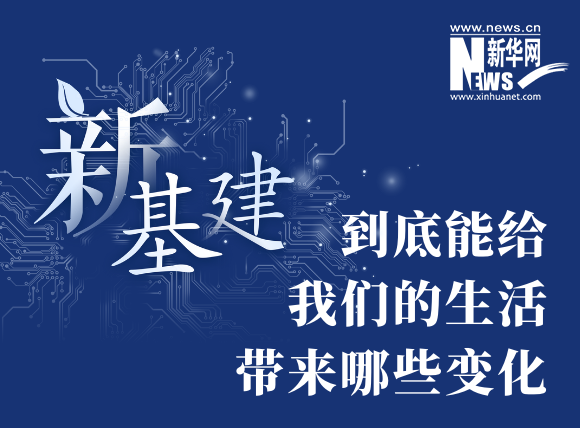 www.news.cn
新华网
NEWS
www.xinhuanet.com

新基建

到底能给
我们的生活
带来哪些变化